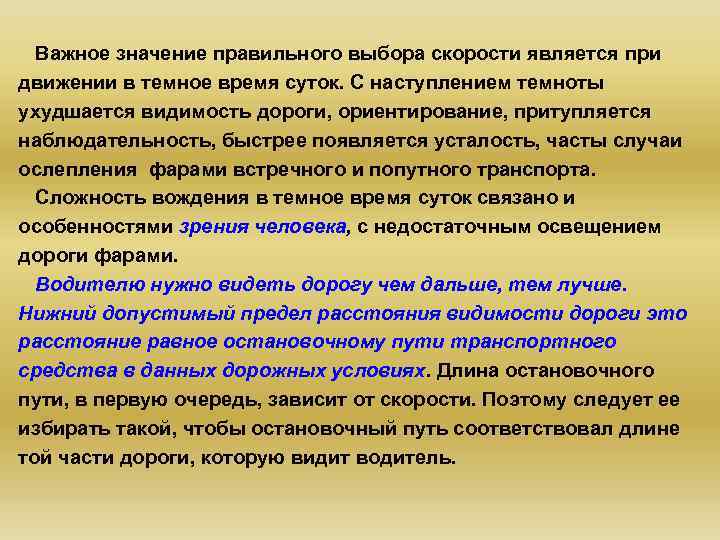 Важное значение правильного выбора скорости является при движении в темное время суток. С наступлением темноты ухудшается видимость дороги, ориентирование, притупляется наблюдательность, быстрее появляется усталость, часты случаи ослепления фарами встречного и попутного транспорта.

Сложность вождения в темное время суток связано и особенностями зрения человека, с недостаточным освещением дороги фарами.

Водителю нужно видеть дорогу чем дальше, тем лучше. Нижний допустимый предел расстояния видимости дороги это расстояние равное остановочному пути транспортного средства в данных дорожных условиях. Длина остановочного пути, в первую очередь, зависит от скорости. Поэтому следует ее избирать такой, чтобы остановочный путь соответствовал длине той части дороги, которую видит водитель.